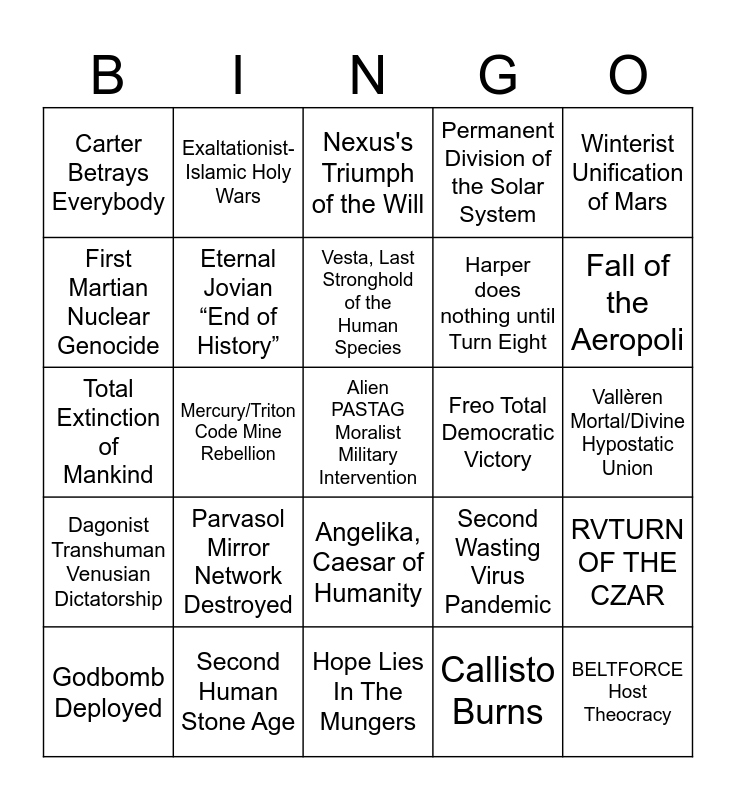 | B | I | N | G | O |
|---|---|---|---|---|
| Carter Betrays Everybody | Exaltationist-Islamic Holy Wars | Nexus's Triumph of the Will | Permanent Division of the Solar System | Winterist Unification of Mars |
| First Martian Nuclear Genocide | Eternal Jovian “End of History” | Vesta, Last Stronghold of the Human Species | Harper does nothing until Turn Eight | Fall of the Aeropoli |
| Total Extinction of Mankind | Mercury/Triton Code Mine Rebellion | Alien PASTAG Moralist Military Intervention | Freo Total Democratic Victory | Vallèren Mortal/Divine Hypostatic Union |
| Dagonist Transhuman Venusian Dictatorship | Parvasol Mirror Network Destroyed | Angelika, Caesar of Humanity | Second Wasting Virus Pandemic | RVTURN OF THE CZAR |
| Godbomb Deployed | Second Human Stone Age | Hope Lies In The Mungers | Callisto Burns | BELTFORCE Host Theocracy |